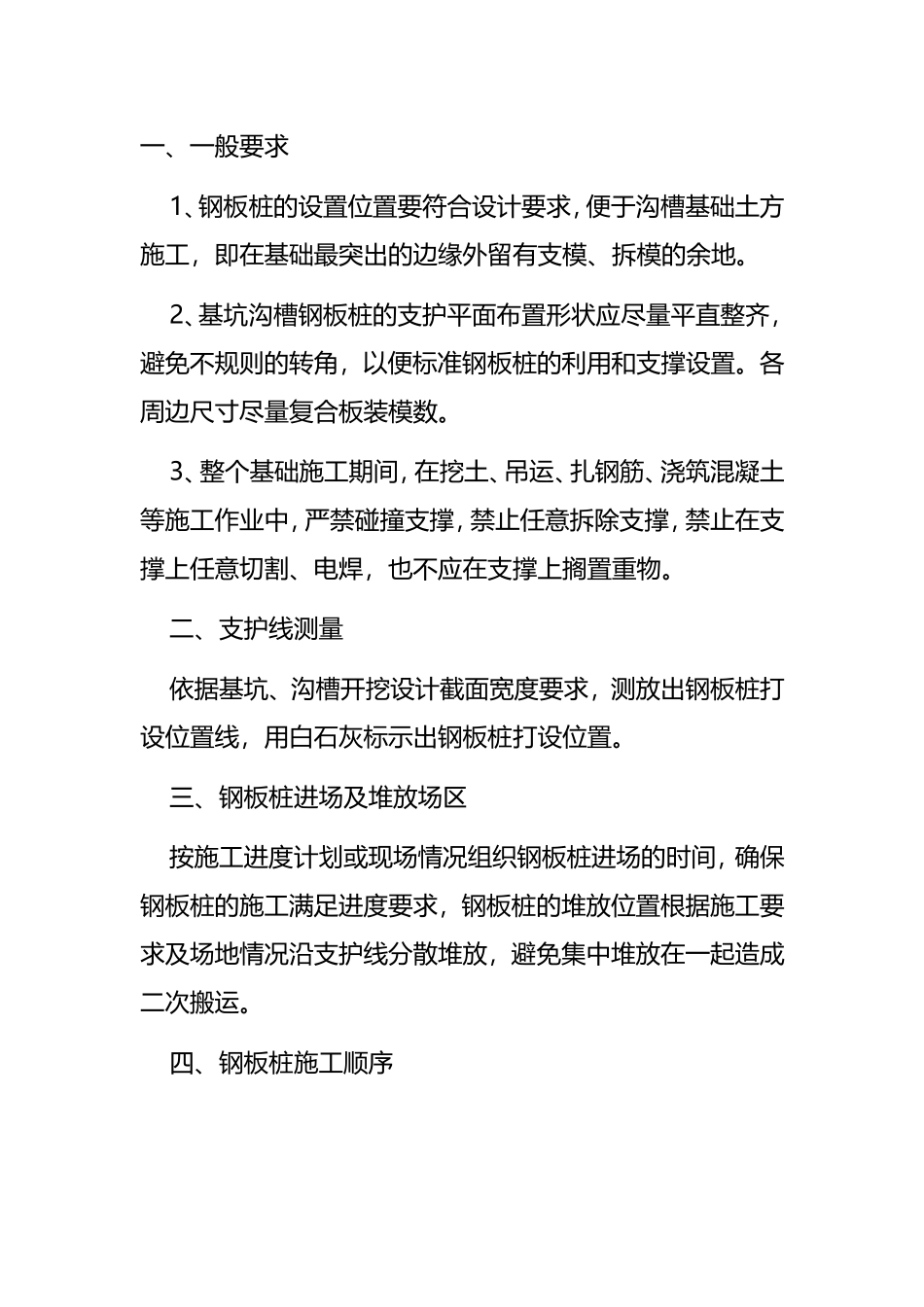 一、一般要求

1、钢板桩的设置位置要符合设计要求，便于沟槽基础土方施工，即在基础最突出的边缘外留有支模、拆模的余地。

2、基坑沟槽钢板桩的支护平面布置形状应尽量平直整齐，避免不规则的转角，以便标准钢板桩的利用和支撑设置。各周边尺寸尽量复合板装模数。

3、整个基础施工期间，在挖土、吊运、扎钢筋、浇筑混凝土等施工作业中，严禁碰撞支撑，禁止任意拆除支撑，禁止在支撑上任意切割、电焊，也不应在支撑上搁置重物。

二、支护线测量

依据基坑、沟槽开挖设计截面宽度要求，测放出钢板桩打设位置线，用白石灰标示出钢板桩打设位置。

三、钢板桩进场及堆放场区

按施工进度计划或现场情况组织钢板桩进场的时间，确保钢板桩的施工满足进度要求，钢板桩的堆放位置根据施工要求及场地情况沿支护线分散堆放，避免集中堆放在一起造成二次搬运。

四、钢板桩施工顺序